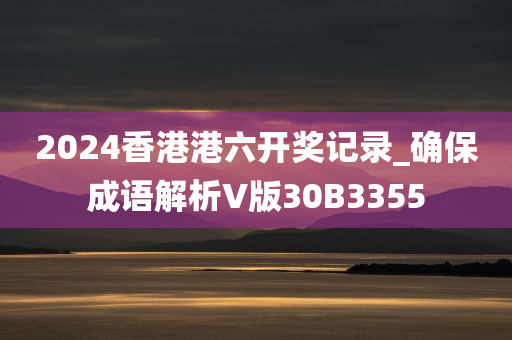 2024香港港六开奖记录_确保成语解析V版30B3355